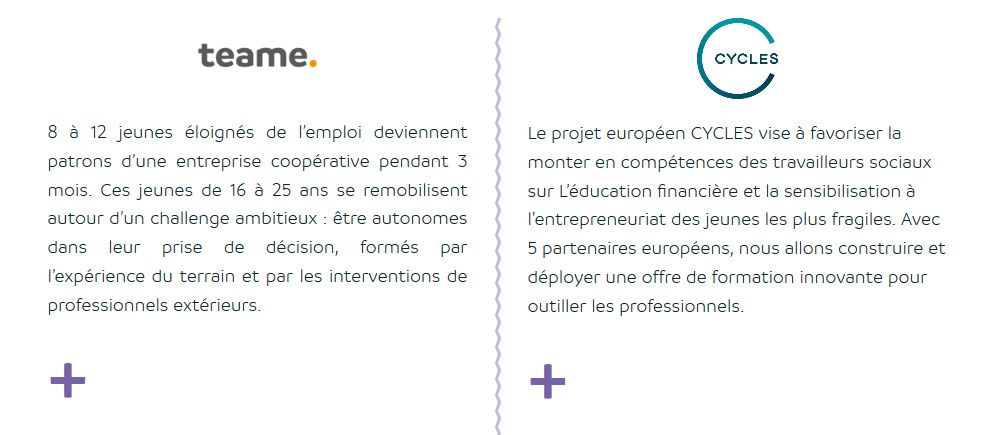 teame.

8 à 12 jeunes éloignés de l'emploi deviennent patrons d'une entreprise coopérative pendant 3 mois. Ces jeunes de 16 à 25 ans se remobilisent autour d'un challenge ambitieux : être autonomes dans leur prise de décision, formés par l'expérience du terrain et par les interventions de professionnels extérieurs.

+

CYCLES

Le projet européen CYCLES vise à favoriser la monter en compétences des travailleurs sociaux sur L'éducation financière et la sensibilisation à l'entrepreneuriat des jeunes les plus fragiles. Avec 5 partenaires européens, nous allons construire et déployer une offre de formation innovante pour outiller les professionnels.

+